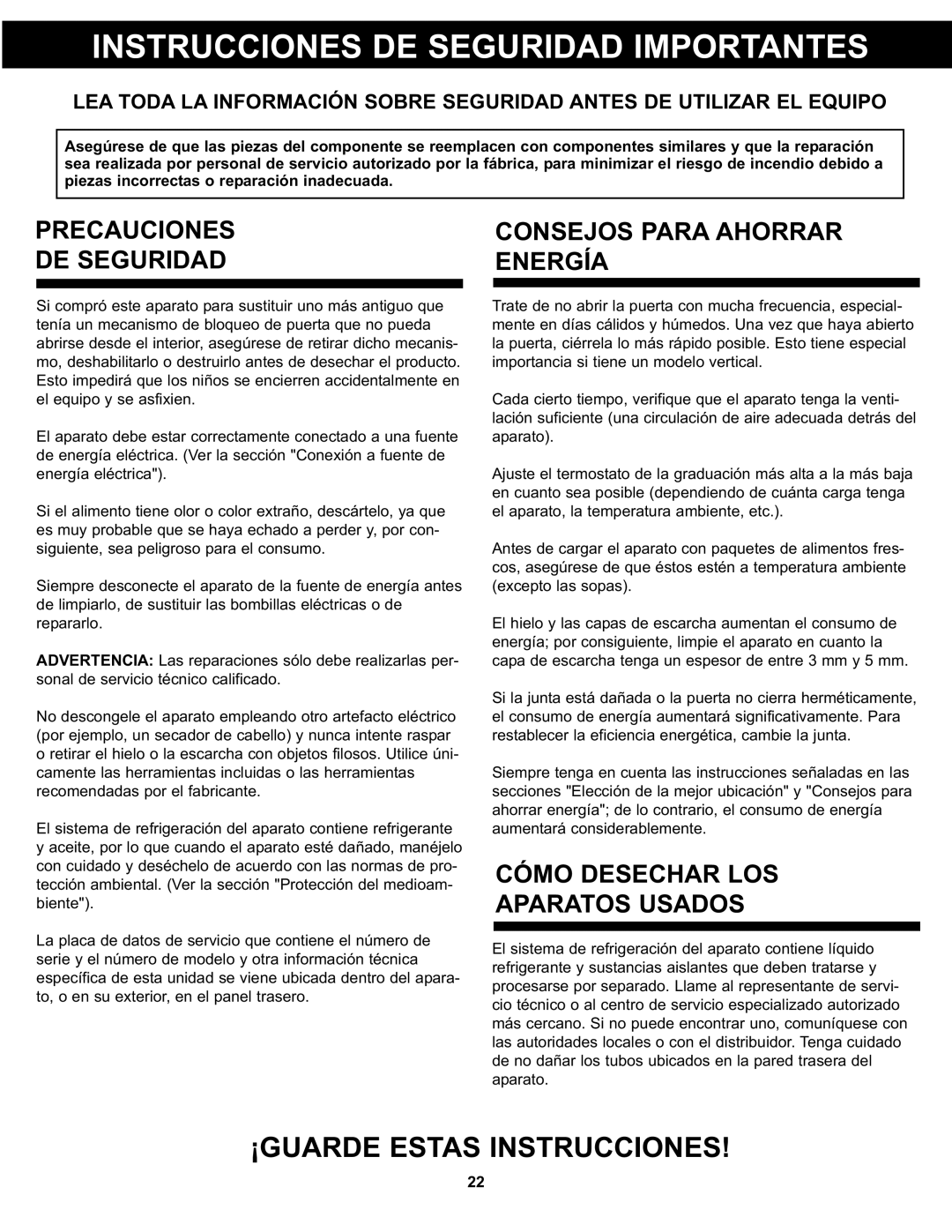 INSTRUCCIONES DE SEGURIDAD IMPORTANTES

LEA TODA LA INFORMACIÓN SOBRE SEGURIDAD ANTES DE UTILIZAR EL EQUIPO

Asegúrese de que las piezas del componente se reemplacen con componentes similares y que la reparación sea realizada por personal de servicio autorizado por la fábrica, para minimizar el riesgo de incendio debido a piezas incorrectas o reparación inadecuada.

PRECAUCIONES DE SEGURIDAD

Si compró este aparato para sustituir uno más antiguo que tenía un mecanismo de bloqueo de puerta que no pueda abrirse desde el interior, asegúrese de retirar dicho mecanismo, deshabilitarlo o destruirlo antes de desechar el producto. Esto impedirá que los niños se encierren accidentalmente en el equipo y se asfixien.

El aparato debe estar correctamente conectado a una fuente de energía eléctrica. (Ver la sección "Conexión a fuente de energía eléctrica").

Si el alimento tiene olor o color extraño, descártelo, ya que es muy probable que se haya echado a perder y, por consiguiente, sea peligroso para el consumo.

Siempre desconecte el aparato de la fuente de energía antes de limpiarlo, de sustituir las bombillas eléctricas o de repararlo.

ADVERTENCIA: Las reparaciones sólo debe realizarlas personal de servicio técnico calificado.

No descongele el aparato empleando otro artefacto eléctrico (por ejemplo, un secador de cabello) y nunca intente raspar o retirar el hielo o la escarcha con objetos filosos. Utilice únicamente las herramientas incluidas o las herramientas recomendadas por el fabricante.

El sistema de refrigeración del aparato contiene refrigerante y aceite, por lo que cuando el aparato esté dañado, manéjelo con cuidado y deséchelo de acuerdo con las normas de protección ambiental. (Ver la sección "Protección del medioambiente").

La placa de datos de servicio que contiene el número de serie y el número de modelo y otra información técnica específica de esta unidad se viene ubicada dentro del aparato, o en su exterior, en el panel trasero.

CONSEJOS PARA AHORRAR ENERGÍA

Trate de no abrir la puerta con mucha frecuencia, especialmente en días cálidos y húmedos. Una vez que haya abierto la puerta, ciérrela lo más rápido posible. Esto tiene especial importancia si tiene un modelo vertical.

Cada cierto tiempo, verifique que el aparato tenga la ventilación suficiente (una circulación de aire adecuada detrás del aparato).

Ajuste el termostato de la graduación más alta a la más baja en cuanto sea posible (dependiendo de cuánta carga tenga el aparato, la temperatura ambiente, etc.).

Antes de cargar el aparato con paquetes de alimentos frescos, asegúrese de que éstos estén a temperatura ambiente (excepto las sopas).

El hielo y las capas de escarcha aumentan el consumo de energía; por consiguiente, limpie el aparato en cuanto la capa de escarcha tenga un espesor de entre 3 mm y 5 mm.

Si la junta está dañada o la puerta no cierra herméticamente, el consumo de energía aumentará significativamente. Para restablecer la eficiencia energética, cambie la junta.

Siempre tenga en cuenta las instrucciones señaladas en las secciones "Elección de la mejor ubicación" y "Consejos para ahorrar energía"; de lo contrario, el consumo de energía aumentará considerablemente.

CÓMO DESECHAR LOS APARATOS USADOS

El sistema de refrigeración del aparato contiene líquido refrigerante y sustancias aislantes que deben tratarse y procesarse por separado. Llame al representante de servicio técnico o al centro de servicio especializado autorizado más cercano. Si no puede encontrar uno, comuníquese con las autoridades locales o con el distribuidor. Tenga cuidado de no dañar los tubos ubicados en la pared trasera del aparato.

¡GUARDE ESTAS INSTRUCCIONES!

22